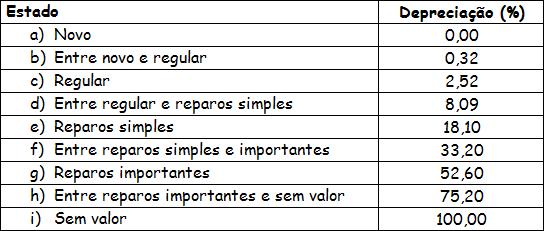 | Estado | Depreciação (%) |
|---|---|
| a) Novo | 0,00 |
| b) Entre novo e regular | 0,32 |
| c) Regular | 2,52 |
| d) Entre regular e reparos simples | 8,09 |
| e) Reparos simples | 18,10 |
| f) Entre reparos simples e importantes | 33,20 |
| g) Reparos importantes | 52,60 |
| h) Entre reparos importantes e sem valor | 75,20 |
| i) Sem valor | 100,00 |